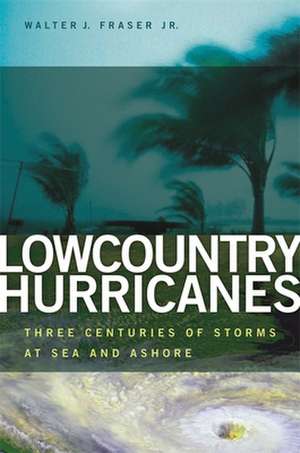 WALTER J. FRASER JR.

LOWCOUNTRY HURRICANES

THREE CENTURIES OF STORMS AT SEA AND ASHORE